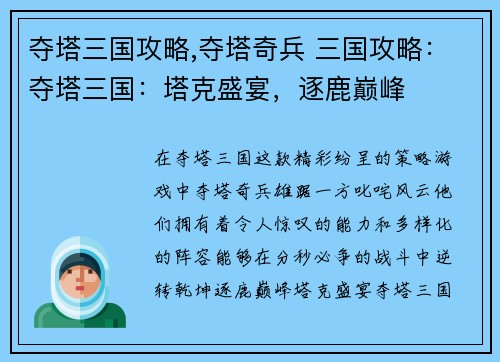 夺塔三国攻略,夺塔奇兵 三国攻略：夺塔三国：塔克盛宴，逐鹿巅峰

在夺塔三国这款精彩纷呈的策略游戏中夺塔奇兵雄踞一方叱咤风云他们拥有着令人惊叹的能力和多样化的阵容能够在分秒必争的战斗中逆转乾坤逐鹿巅峰塔克盛宴夺塔三国